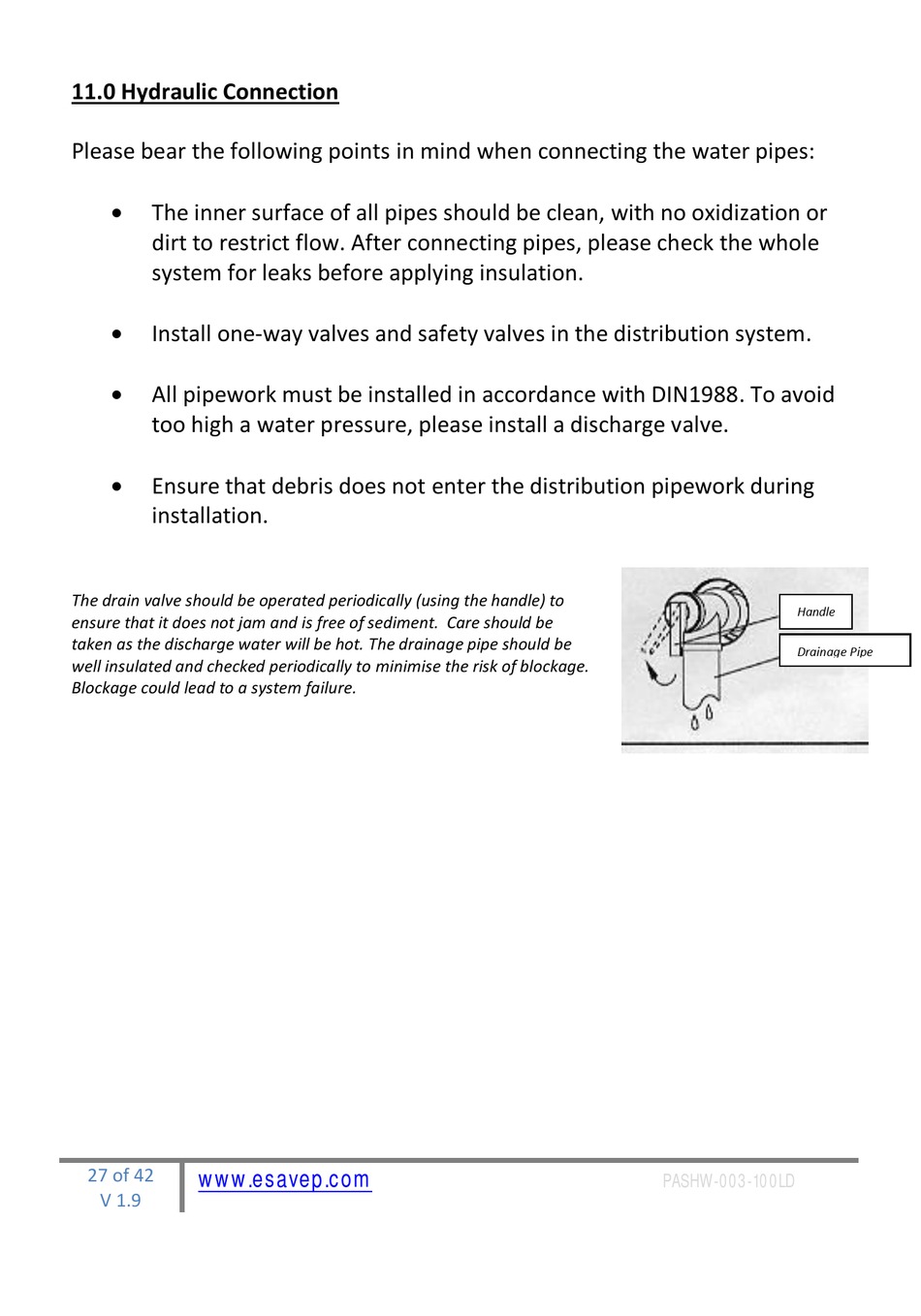 11.0 Hydraulic Connection

Please bear the following points in mind when connecting the water pipes:

• The inner surface of all pipes should be clean, with no oxidization or dirt to restrict flow. After connecting pipes, please check the whole system for leaks before applying insulation.

• Install one-way valves and safety valves in the distribution system.

• All pipework must be installed in accordance with DIN1988. To avoid too high a water pressure, please install a discharge valve.

• Ensure that debris does not enter the distribution pipework during installation.

The drain valve should be operated periodically (using the handle) to ensure that it does not jam and is free of sediment. Care should be taken as the discharge water will be hot. The drainage pipe should be well insulated and checked periodically to minimise the risk of blockage. Blockage could lead to a system failure.

Handle

Drainage Pipe

27 of 42
V 1.9

www.esavep.com

PASHW-003-100LD